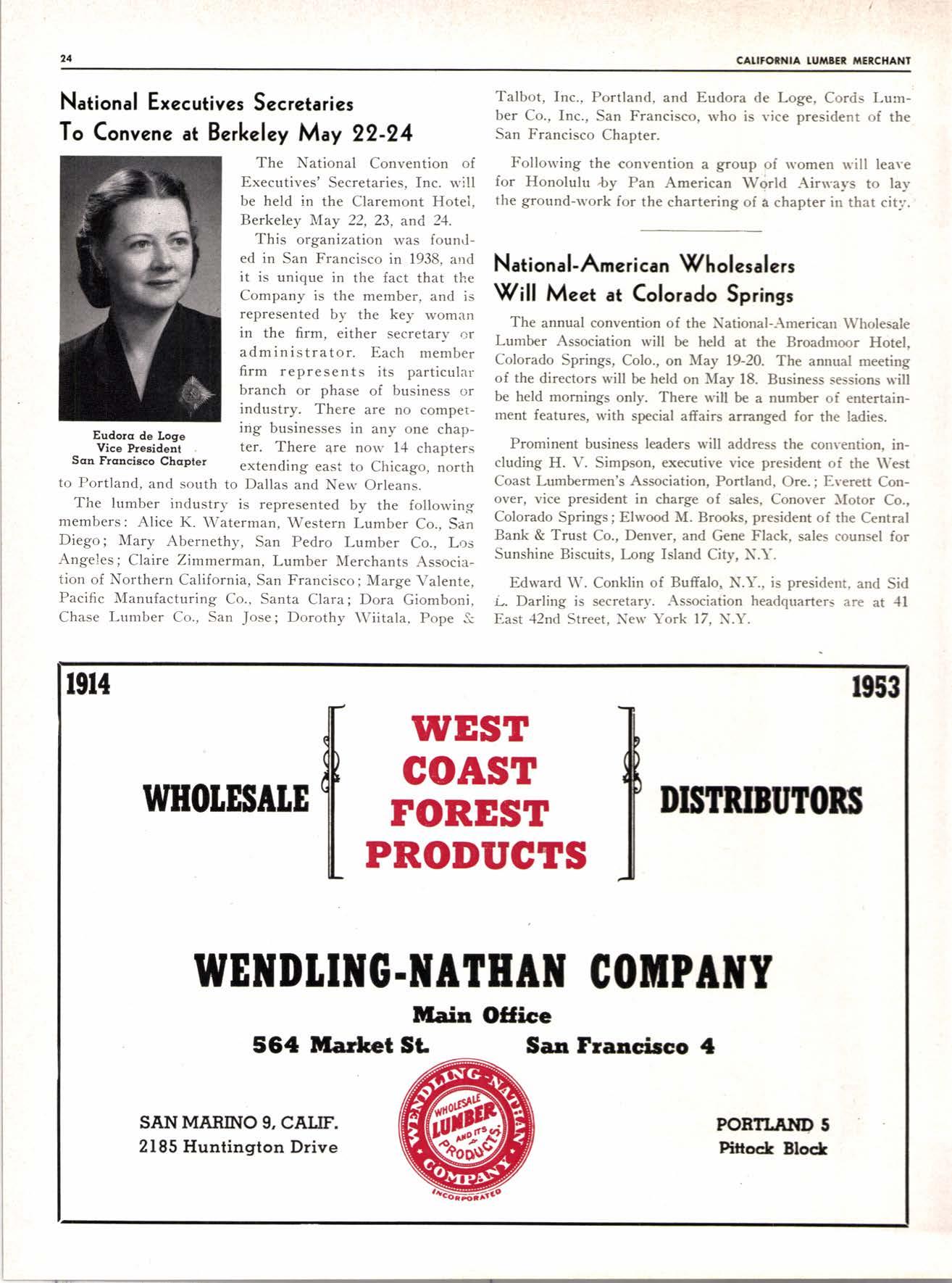 24

CALIFORNIA LUMBER MERCHANT

National Executives Secretaries To Convene at Berkeley May 22-24

Eudora de Loge
Vice President
San Francisco Chapter

The National Convention of Executives' Secretaries, Inc. will be held in the Claremont Hotel, Berkeley May 22, 23, and 24.

This organization was founded in San Francisco in 1938, and it is unique in the fact that the Company is the member, and is represented by the key woman in the firm, either secretary or administrator. Each member firm represents its particular branch or phase of business or industry. There are no competing businesses in any one chapter. There are now 14 chapters extending east to Chicago, north to Portland, and south to Dallas and New Orleans.

The lumber industry is represented by the following members: Alice K. Waterman, Western Lumber Co., San Diego; Mary Abernethy, San Pedro Lumber Co., Los Angeles; Claire Zimmerman, Lumber Merchants Association of Northern California, San Francisco; Marge Valente, Pacific Manufacturing Co., Santa Clara; Dora Giomboni, Chase Lumber Co., San Jose; Dorothy Wiitala, Pope & Talbot, Inc., Portland, and Eudora de Loge, Cords Lumber Co., Inc., San Francisco, who is vice president of the San Francisco Chapter.

Following the convention a group of women will leave for Honolulu by Pan American World Airways to lay the ground-work for the chartering of a chapter in that city.

National-American Wholesalers Will Meet at Colorado Springs

The annual convention of the National-American Wholesale Lumber Association will be held at the Broadmoor Hotel, Colorado Springs, Colo., on May 19-20. The annual meeting of the directors will be held on May 18. Business sessions will be held mornings only. There will be a number of entertainment features, with special affairs arranged for the ladies.

Prominent business leaders will address the convention, including H. V. Simpson, executive vice president of the West Coast Lumbermen's Association, Portland, Ore.; Everett Conover, vice president in charge of sales, Conover Motor Co., Colorado Springs; Elwood M. Brooks, president of the Central Bank & Trust Co., Denver, and Gene Flack, sales counsel for Sunshine Biscuits, Long Island City, N.Y.

Edward W. Conklin of Buffalo, N.Y., is president, and Sid L. Darling is secretary. Association headquarters are at 41 East 42nd Street, New York 17, N.Y.

1914

1953

WHOLESALE

WEST COAST FOREST PRODUCTS

DISTRIBUTORS

WENDLING-NATHAN COMPANY

Main Office

564 Market St.

San Francisco 4

SAN MARINO 9, CALIF.
2185 Huntington Drive

WENDLING-NATHAN COMPANY
WHOLESALE LUMBER AND ITS PRODUCTS
INCORPORATED

PORTLAND 5
Pittock Block